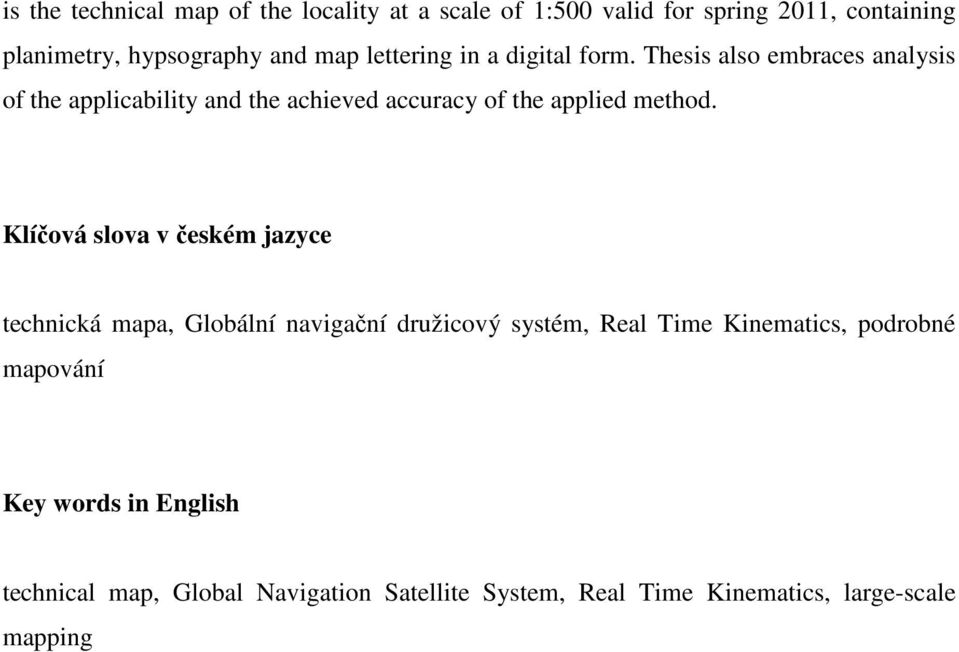 is the technical map of the locality at a scale of 1:500 valid for spring 2011, containing planimetry, hypsography and map lettering in a digital form. Thesis also embraces analysis of the applicability and the achieved accuracy of the applied method.

Klíčová slova v českém jazyce

technická mapa, Globální navigační družicový systém, Real Time Kinematics, podrobné mapování

Key words in English

technical map, Global Navigation Satellite System, Real Time Kinematics, large-scale mapping